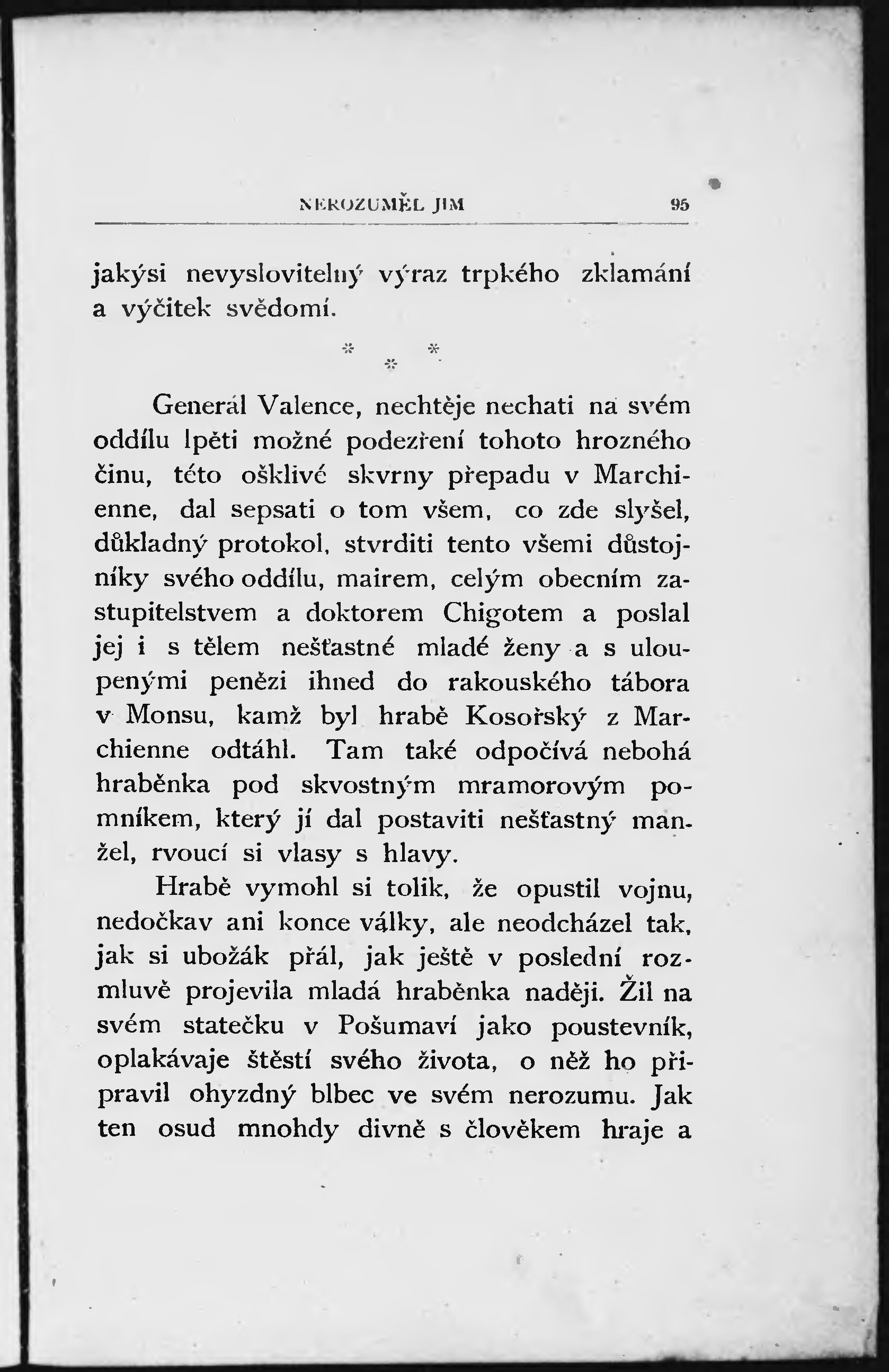 NEROZUMĚL JIM 95

jakýsi nevyslovitelný výraz trpkého zklamání a výčitek svědomí.

* * *

Generál Valence, nechtěje nechati na svém oddílu lpěti možné podezření tohoto hrozného činu, této ošklivé skvrny přepadu v Marchienne, dal sepsati o tom všem, co zde slyšel, důkladný protokol, stvrditi tento všemi důstojníky svého oddílu, mairem, celým obecním zastupitelstvem a doktorem Chigotem a poslal jej i s tělem nešťastné mladé ženy a s uloupenými penězi ihned do rakouského tábora v Monsu, kamž byl hrabě Kosořský z Marchienne odtáhl. Tam také odpočívá nebohá hraběnka pod skvostným mramorovým pomníkem, který jí dal postaviti nešťastný manžel, rvoucí si vlasy s hlavy.

Hrabě vymohl si tolik, že opustil vojnu, nedočkav ani konce války, ale neodcházel tak, jak si ubožák přál, jak ještě v poslední rozmluvě projevila mladá hraběnka naději. Žil na svém statečku v Pošumaví jako poustevník, oplakávaje štěstí svého života, o něž ho připravil ohyzdný blbec ve svém nerozumu. Jak ten osud mnohdy divně s člověkem hraje a